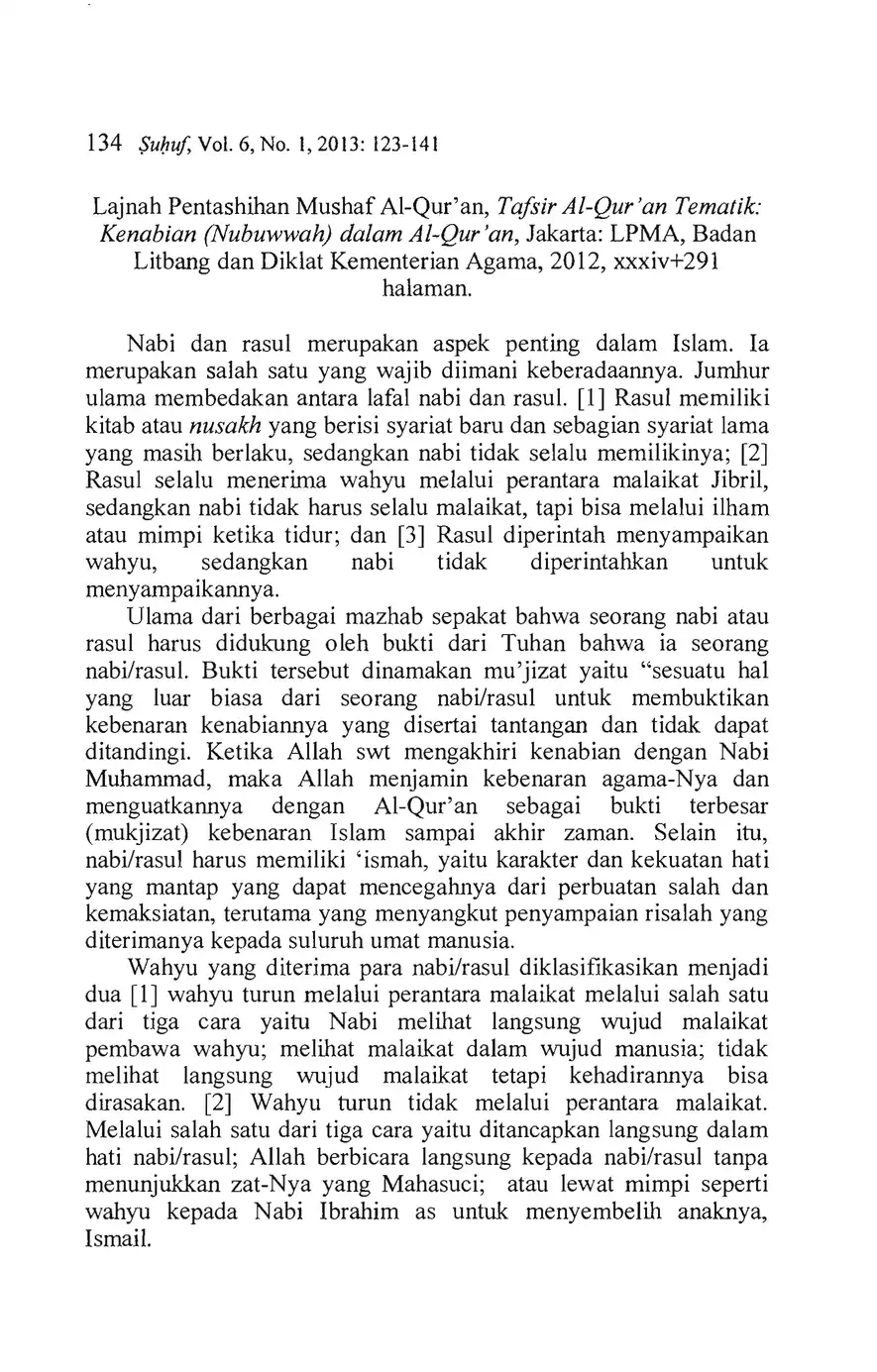 134 Ṣuḥuf, Vol. 6, No. 1, 2013: 123-141

Lajnah Pentashihan Mushaf Al-Qur'an, Tafsir Al-Qur'an Tematik: Kenabian (Nubuwwah) dalam Al-Qur'an, Jakarta: LPMA, Badan Litbang dan Diklat Kementerian Agama, 2012, xxxiv+291 halaman.

Nabi dan rasul merupakan aspek penting dalam Islam. Ia merupakan salah satu yang wajib diimani keberadaannya. Jumhur ulama membedakan antara lafal nabi dan rasul. [1] Rasul memiliki kitab atau nusakh yang berisi syariat baru dan sebagian syariat lama yang masih berlaku, sedangkan nabi tidak selalu memilikinya; [2] Rasul selalu menerima wahyu melalui perantara malaikat Jibril, sedangkan nabi tidak harus selalu malaikat, tapi bisa melalui ilham atau mimpi ketika tidur; dan [3] Rasul diperintah menyampaikan wahyu, sedangkan nabi tidak diperintahkan untuk menyampaikannya.

Ulama dari berbagai mazhab sepakat bahwa seorang nabi atau rasul harus didukung oleh bukti dari Tuhan bahwa ia seorang nabi/rasul. Bukti tersebut dinamakan mu'jizat yaitu "sesuatu hal yang luar biasa dari seorang nabi/rasul untuk membuktikan kebenaran kenabiannya yang disertai tantangan dan tidak dapat ditandingi. Ketika Allah swt mengakhiri kenabian dengan Nabi Muhammad, maka Allah menjamin kebenaran agama-Nya dan menguatkannya dengan Al-Qur'an sebagai bukti terbesar (mukjizat) kebenaran Islam sampai akhir zaman. Selain itu, nabi/rasul harus memiliki 'ismah, yaitu karakter dan kekuatan hati yang mantap yang dapat mencegahnya dari perbuatan salah dan kemaksiatan, terutama yang menyangkut penyampaian risalah yang diterimanya kepada suluruh umat manusia.

Wahyu yang diterima para nabi/rasul diklasifikasikan menjadi dua [1] wahyu turun melalui perantara malaikat melalui salah satu dari tiga cara yaitu Nabi melihat langsung wujud malaikat pembawa wahyu; melihat malaikat dalam wujud manusia; tidak melihat langsung wujud malaikat tetapi kehadirannya bisa dirasakan. [2] Wahyu turun tidak melalui perantara malaikat. Melalui salah satu dari tiga cara yaitu ditancapkan langsung dalam hati nabi/rasul; Allah berbicara langsung kepada nabi/rasul tanpa menunjukkan zat-Nya yang Mahasuci; atau lewat mimpi seperti wahyu kepada Nabi Ibrahim as untuk menyembelih anaknya, Ismail.